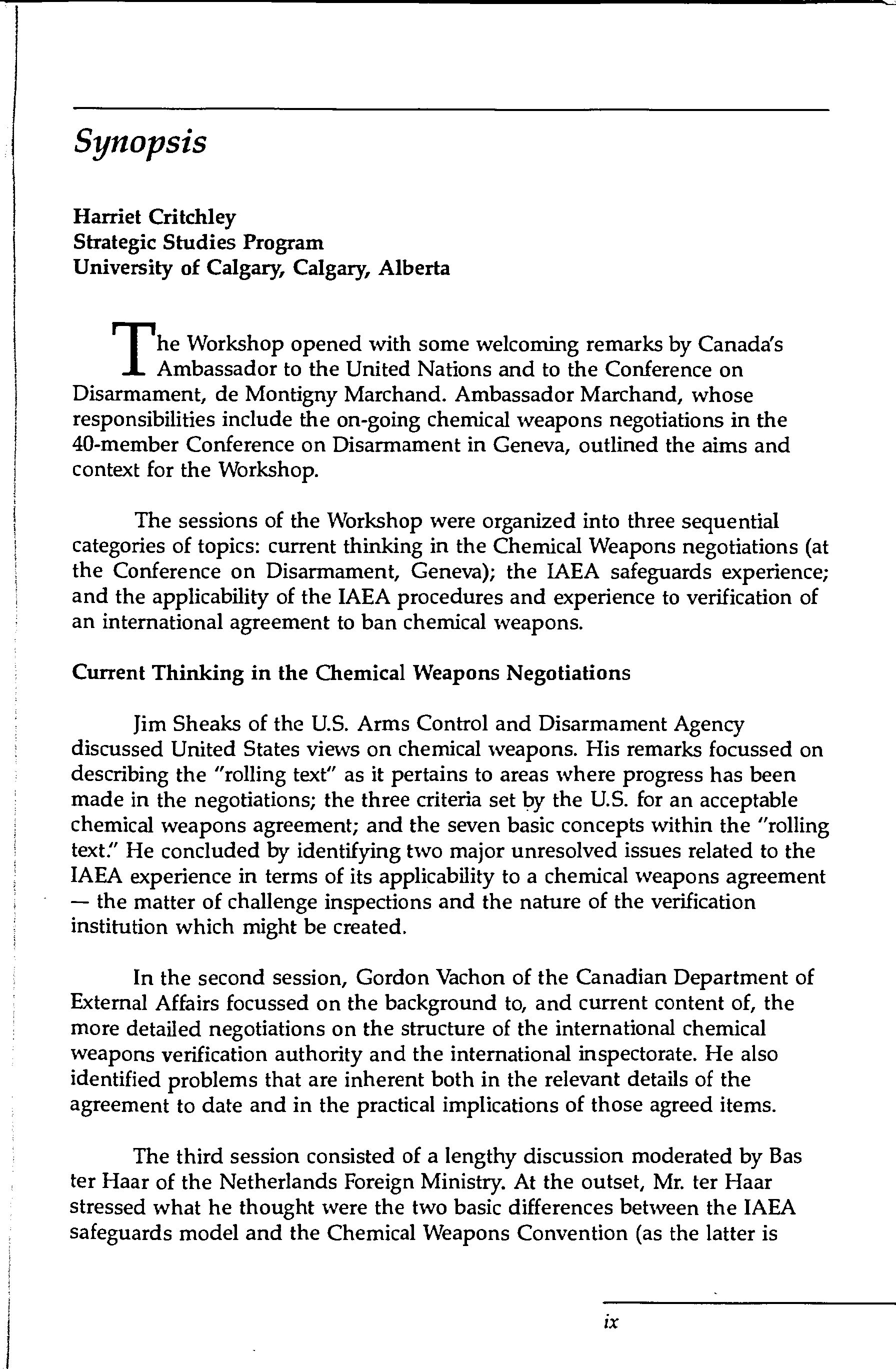 Synopsis

Harriet Critchley
Strategic Studies Program
University of Calgary, Calgary, Alberta

The Workshop opened with some welcoming remarks by Canada's Ambassador to the United Nations and to the Conference on Disarmament, de Montigny Marchand. Ambassador Marchand, whose responsibilities include the on-going chemical weapons negotiations in the 40-member Conference on Disarmament in Geneva, outlined the aims and context for the Workshop.

The sessions of the Workshop were organized into three sequential categories of topics: current thinking in the Chemical Weapons negotiations (at the Conference on Disarmament, Geneva); the IAEA safeguards experience; and the applicability of the IAEA procedures and experience to verification of an international agreement to ban chemical weapons.

Current Thinking in the Chemical Weapons Negotiations

Jim Sheaks of the U.S. Arms Control and Disarmament Agency discussed United States views on chemical weapons. His remarks focussed on describing the "rolling text" as it pertains to areas where progress has been made in the negotiations; the three criteria set by the U.S. for an acceptable chemical weapons agreement; and the seven basic concepts within the "rolling text." He concluded by identifying two major unresolved issues related to the IAEA experience in terms of its applicability to a chemical weapons agreement — the matter of challenge inspections and the nature of the verification institution which might be created.

In the second session, Gordon Vachon of the Canadian Department of External Affairs focussed on the background to, and current content of, the more detailed negotiations on the structure of the international chemical weapons verification authority and the international inspectorate. He also identified problems that are inherent both in the relevant details of the agreement to date and in the practical implications of those agreed items.

The third session consisted of a lengthy discussion moderated by Bas ter Haar of the Netherlands Foreign Ministry. At the outset, Mr. ter Haar stressed what he thought were the two basic differences between the IAEA safeguards model and the Chemical Weapons Convention (as the latter is

ix